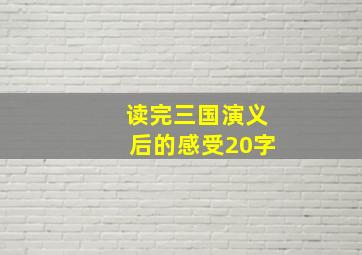 读完三国演义后的感受20字